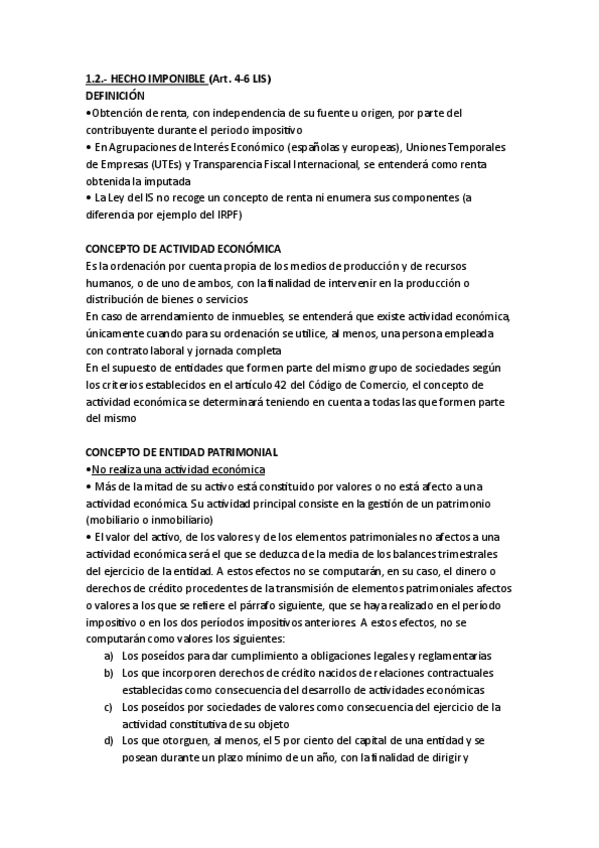 1.2.- HECHO IMPONIBLE (Art. 4-6 LIS)
DEFINICIÓN
•Obtención de renta, con independencia de su fuente u origen, por parte del contribuyente durante el periodo impositivo
• En Agrupaciones de Interés Económico (españolas y europeas), Uniones Temporales de Empresas (UTEs) y Transparencia Fiscal Internacional, se entenderá como renta obtenida la imputada
• La Ley del IS no recoge un concepto de renta ni enumera sus componentes (a diferencia por ejemplo del IRPF)

CONCEPTO DE ACTIVIDAD ECONÓMICA
Es la ordenación por cuenta propia de los medios de producción y de recursos humanos, o de uno de ambos, con la finalidad de intervenir en la producción o distribución de bienes o servicios
En caso de arrendamiento de inmuebles, se entenderá que existe actividad económica, únicamente cuando para su ordenación se utilice, al menos, una persona empleada con contrato laboral y jornada completa
En el supuesto de entidades que formen parte del mismo grupo de sociedades según los criterios establecidos en el artículo 42 del Código de Comercio, el concepto de actividad económica se determinará teniendo en cuenta a todas las que formen parte del mismo

CONCEPTO DE ENTIDAD PATRIMONIAL
•No realiza una actividad económica
• Más de la mitad de su activo está constituido por valores o no está afecto a una actividad económica. Su actividad principal consiste en la gestión de un patrimonio (mobiliario o inmobiliario)
• El valor del activo, de los valores y de los elementos patrimoniales no afectos a una actividad económica será el que se deduzca de la media de los balances trimestrales del ejercicio de la entidad. A estos efectos no se computarán, en su caso, el dinero o derechos de crédito procedentes de la transmisión de elementos patrimoniales afectos o valores a los que se refiere el párrafo siguiente, que se haya realizado en el período impositivo o en los dos períodos impositivos anteriores. A estos efectos, no se computarán como valores los siguientes:
a) Los poseídos para dar cumplimiento a obligaciones legales y reglamentarias
b) Los que incorporen derechos de crédito nacidos de relaciones contractuales establecidas como consecuencia del desarrollo de actividades económicas
c) Los poseídos por sociedades de valores como consecuencia del ejercicio de la actividad constitutiva de su objeto
d) Los que otorguen, al menos, el 5 por ciento del capital de una entidad y se posean durante un plazo mínimo de un año, con la finalidad de dirigir y